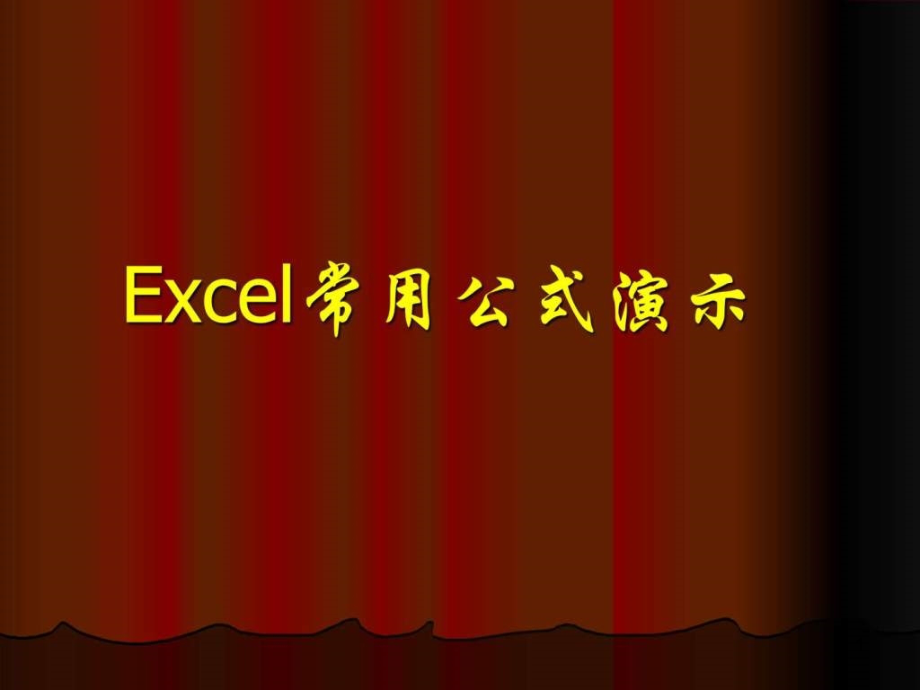 Excel常用公式演示